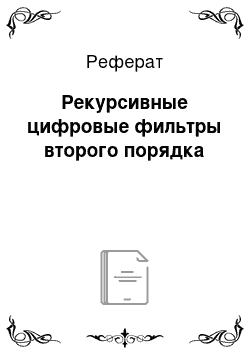 Реферат

Рекурсивные цифровые фильтры второго порядка